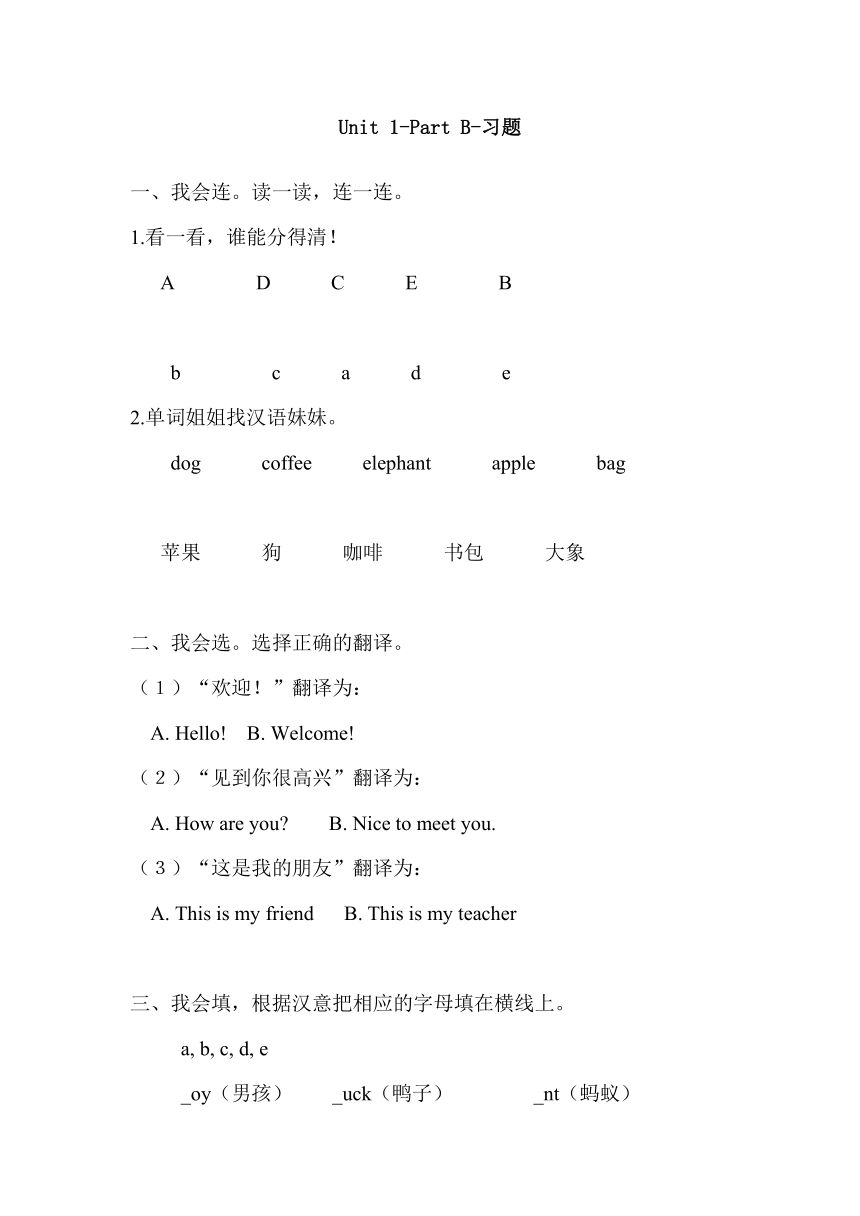 Unit 1-Part B-习题

一、我会连。读一读，连一连。

1.看一看，谁能分得清！

A D C E B

b c a d e

2.单词姐姐找汉语妹妹。

dog coffee elephant apple bag

苹果 狗 咖啡 书包 大象

二、我会选。选择正确的翻译。

（1）“欢迎！”翻译为：

A. Hello! B. Welcome!

（2）“见到你很高兴”翻译为：

A. How are you? B. Nice to meet you.

（3）“这是我的朋友”翻译为：

A. This is my friend B. This is my teacher

三、我会填，根据汉意把相应的字母填在横线上。

a, b, c, d, e

_oy（男孩） _uck（鸭子） _nt（蚂蚁）